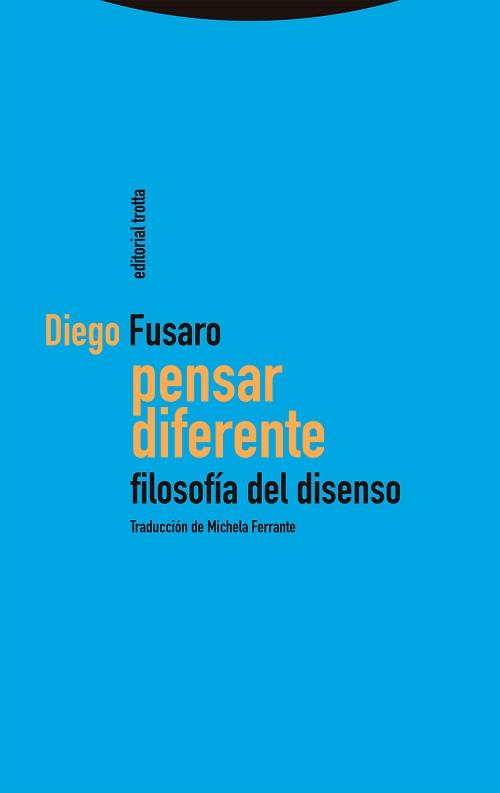 editorial trotta

Diego Fusaro

pensar diferente

filosofía del disenso

Traducción de Michela Ferrante